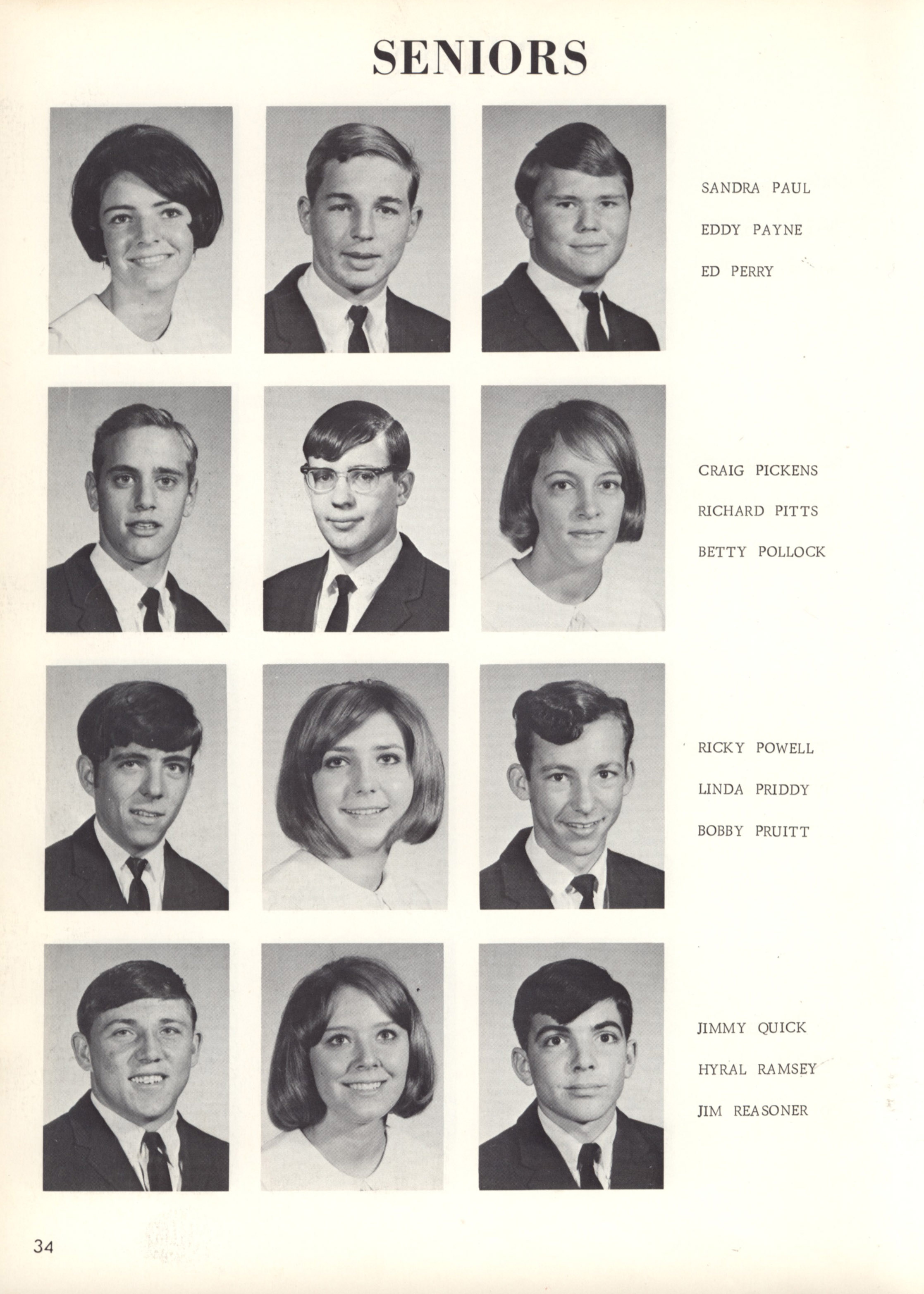 SENIORS

SANDRA PAUL
EDDY PAYNE
ED PERRY

CRAIG PICKENS
RICHARD PITTS
BETTY POLLOCK

RICKY POWELL
LINDA PRIDDY
BOBBY PRUITT

JIMMY QUICK
HYRAL RAMSEY
JIM REASONER

34